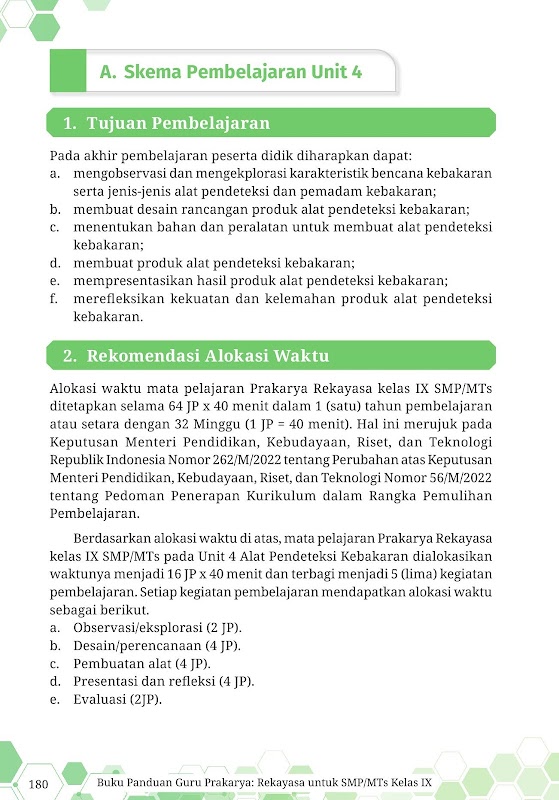 A. Skema Pembelajaran Unit 4

1. Tujuan Pembelajaran

Pada akhir pembelajaran peserta didik diharapkan dapat:
a. mengobservasi dan mengekplorasi karakteristik bencana kebakaran serta jenis-jenis alat pendeteksi dan pemadam kebakaran;
b. membuat desain rancangan produk alat pendeteksi kebakaran;
c. menentukan bahan dan peralatan untuk membuat alat pendeteksi kebakaran;
d. membuat produk alat pendeteksi kebakaran;
e. mempresentasikan hasil produk alat pendeteksi kebakaran;
f. merefleksikan kekuatan dan kelemahan produk alat pendeteksi kebakaran.

2. Rekomendasi Alokasi Waktu

Alokasi waktu mata pelajaran Prakarya Rekayasa kelas IX SMP/MTs ditetapkan selama 64 JP x 40 menit dalam 1 (satu) tahun pembelajaran atau setara dengan 32 Minggu (1 JP = 40 menit). Hal ini merujuk pada Keputusan Menteri Pendidikan, Kebudayaan, Riset, dan Teknologi Republik Indonesia Nomor 262/M/2022 tentang Perubahan atas Keputusan Menteri Pendidikan, Kebudayaan, Riset, dan Teknologi Nomor 56/M/2022 tentang Pedoman Penerapan Kurikulum dalam Rangka Pemulihan Pembelajaran.

Berdasarkan alokasi waktu di atas, mata pelajaran Prakarya Rekayasa kelas IX SMP/MTs pada Unit 4 Alat Pendeteksi Kebakaran dialokasikan waktunya menjadi 16 JP x 40 menit dan terbagi menjadi 5 (lima) kegiatan pembelajaran. Setiap kegiatan pembelajaran mendapatkan alokasi waktu sebagai berikut.
a. Observasi/eksplorasi (2 JP).
b. Desain/perencanaan (4 JP).
c. Pembuatan alat (4 JP).
d. Presentasi dan refleksi (4 JP).
e. Evaluasi (2JP).

180 Buku Panduan Guru Prakarya: Rekayasa untuk SMP/MTs Kelas IX